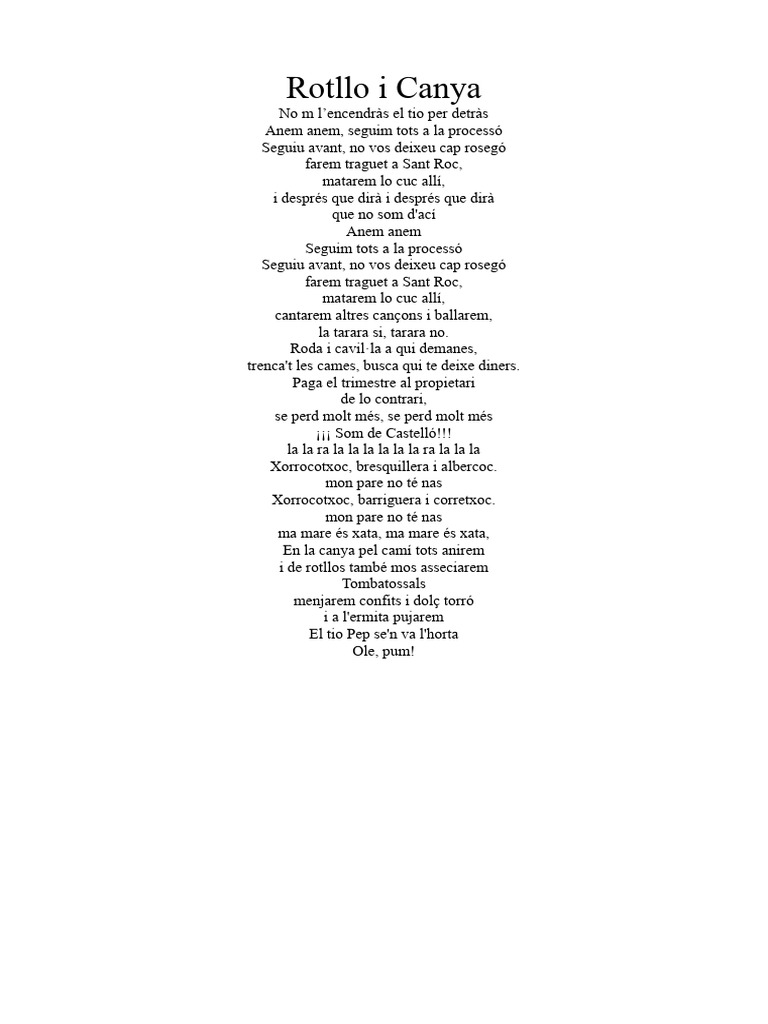 Rotllo i Canya

No m l'encendràs el tio per detràs
Anem anem, seguim tots a la processó
Seguiu avant, no vos deixeu cap rosegó
farem traguet a Sant Roc,
matarem lo cuc allí,
i després que dirà i després que dirà
que no som d'ací
Anem anem
Seguim tots a la processó
Seguiu avant, no vos deixeu cap rosegó
farem traguet a Sant Roc,
matarem lo cuc allí,
cantarem altres cançons i ballarem,
la tarara si, tarara no.
Roda i cavil·la a qui demanes,
trenca't les cames, busca qui te deixe diners.
Paga el trimestre al propietari
de lo contrari,
se perd molt més, se perd molt més
¡¡¡ Som de Castelló!!!
la la ra la la la la la la ra la la la
Xorrocotxoc, bresquillera i albercoc.
mon pare no té nas
Xorrocotxoc, barriguera i corretxoc.
mon pare no té nas
ma mare és xata, ma mare és xata,
En la canya pel camí tots anirem
i de rotllos també mos asseciarem
Tombatossals
menjarem confits i dolç torró
i a l'ermita pujarem
El tio Pep se'n va l'horta
Ole, pum!